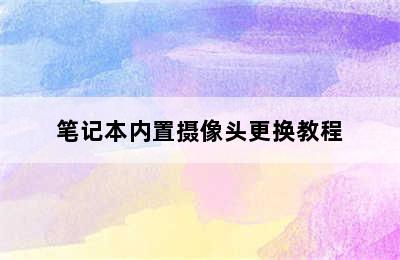 笔记本内置摄像头更换教程